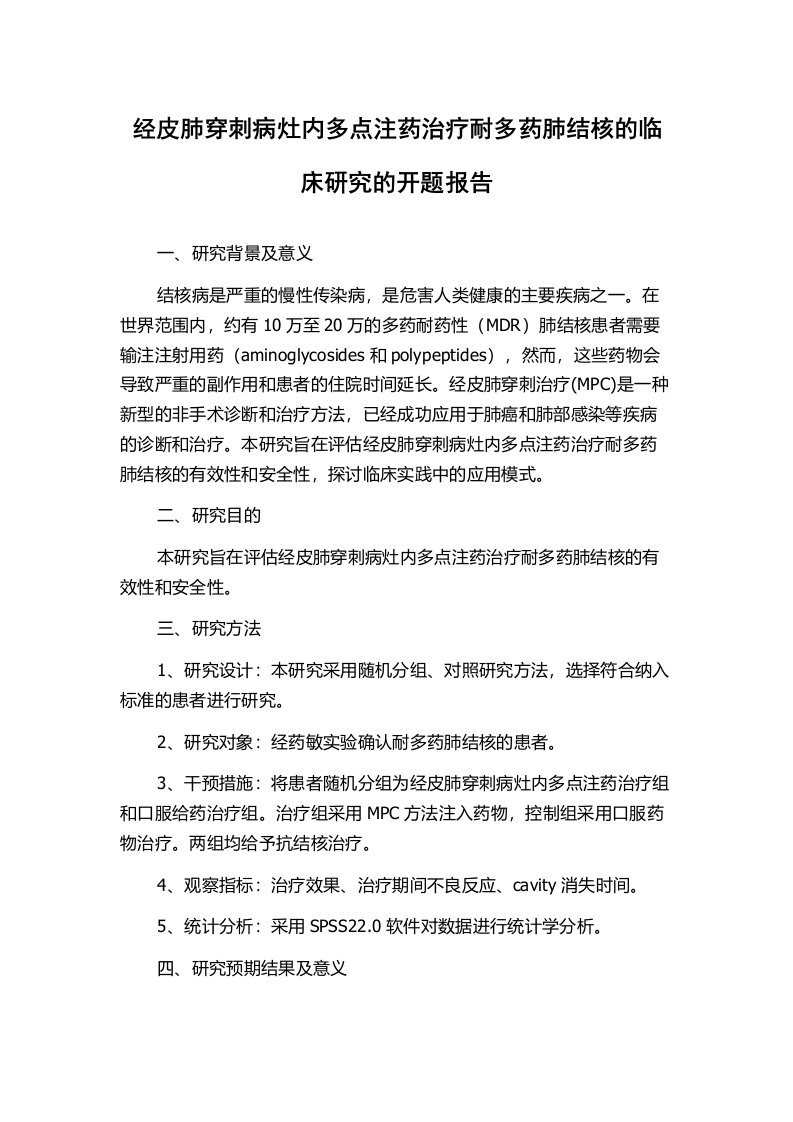 经皮肺穿刺病灶内多点注药治疗耐多药肺结核的临床研究的开题报告

一、研究背景及意义

结核病是严重的慢性传染病，是危害人类健康的主要疾病之一。在世界范围内，约有 10 万至 20 万的多药耐药性（MDR）肺结核患者需要输注注射用药（aminoglycosides 和 polypeptides），然而，这些药物会导致严重的副作用和患者的住院时间延长。经皮肺穿刺治疗(MPC)是一种新型的非手术诊断和治疗方法，已经成功应用于肺癌和肺部感染等疾病的诊断和治疗。本研究旨在评估经皮肺穿刺病灶内多点注药治疗耐多药肺结核的有效性和安全性，探讨临床实践中的应用模式。

二、研究目的

本研究旨在评估经皮肺穿刺病灶内多点注药治疗耐多药肺结核的有效性和安全性。

三、研究方法

1、研究设计：本研究采用随机分组、对照研究方法，选择符合纳入标准的患者进行研究。

2、研究对象：经药敏实验确认耐多药肺结核的患者。

3、干预措施：将患者随机分组为经皮肺穿刺病灶内多点注药治疗组和口服给药治疗组。治疗组采用 MPC 方法注入药物，控制组采用口服药物治疗。两组均给予抗结核治疗。

4、观察指标：治疗效果、治疗期间不良反应、cavity 消失时间。

5、统计分析：采用 SPSS22.0 软件对数据进行统计学分析。

四、研究预期结果及意义